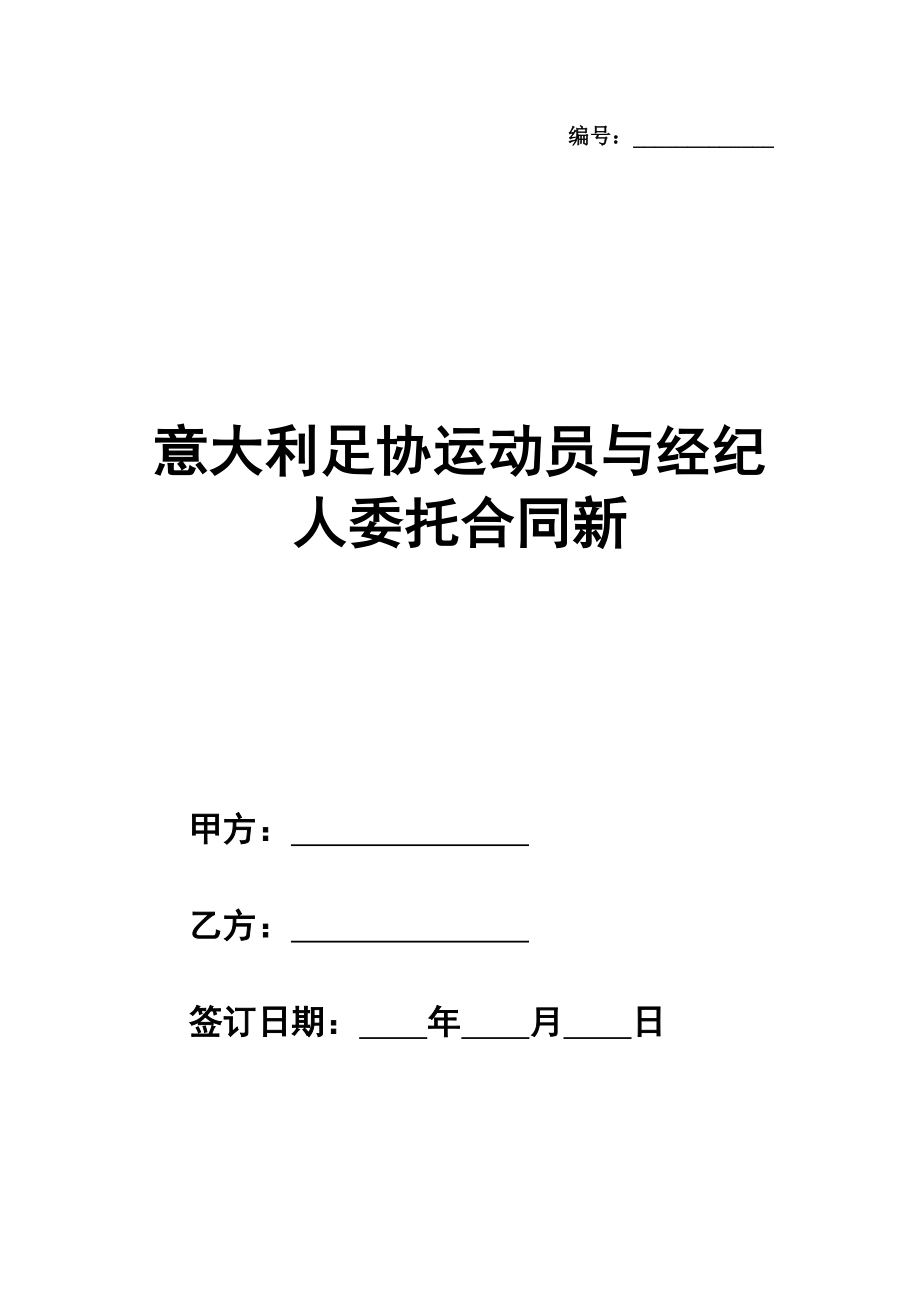 编号：____________

意大利足协运动员与经纪人委托合同新

甲方：________________

乙方：________________

签订日期：____年____月____日